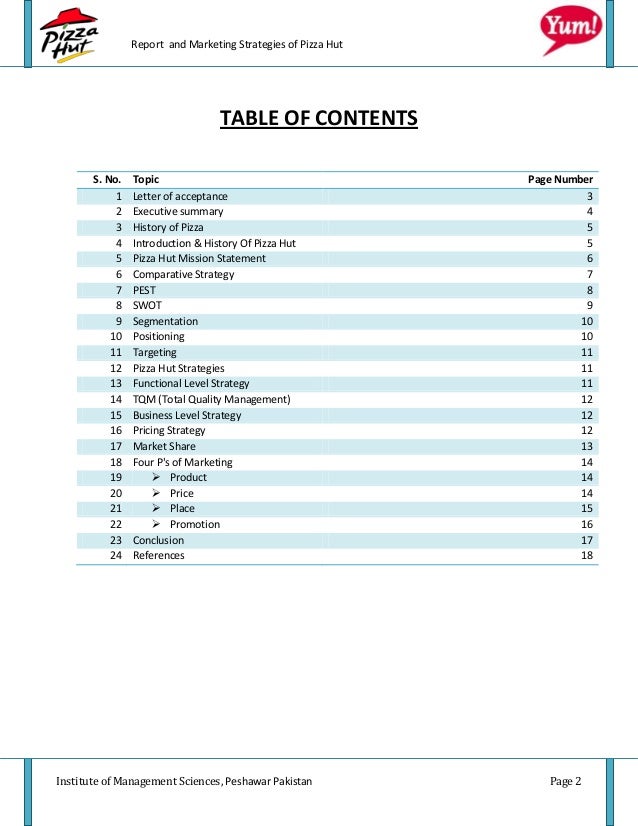 Pizza Hut

Report and Marketing Strategies of Pizza Hut

Yum!

TABLE OF CONTENTS

| S. No. | Topic | Page Number |
|---|---|---|
| 1 | Letter of acceptance | 3 |
| 2 | Executive summary | 4 |
| 3 | History of Pizza | 5 |
| 4 | Introduction & History Of Pizza Hut | 5 |
| 5 | Pizza Hut Mission Statement | 6 |
| 6 | Comparative Strategy | 7 |
| 7 | PEST | 8 |
| 8 | SWOT | 9 |
| 9 | Segmentation | 10 |
| 10 | Positioning | 10 |
| 11 | Targeting | 11 |
| 12 | Pizza Hut Strategies | 11 |
| 13 | Functional Level Strategy | 11 |
| 14 | TQM (Total Quality Management) | 12 |
| 15 | Business Level Strategy | 12 |
| 16 | Pricing Strategy | 12 |
| 17 | Market Share | 13 |
| 18 | Four P's of Marketing | 14 |
| 19 | ➢ Product | 14 |
| 20 | ➢ Price | 14 |
| 21 | ➢ Place | 15 |
| 22 | ➢ Promotion | 16 |
| 23 | Conclusion | 17 |
| 24 | References | 18 |

Institute of Management Sciences, Peshawar Pakistan

Page 2